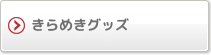 きらめきグッズ